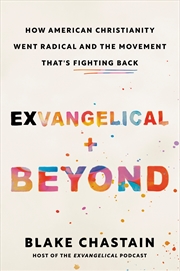 HOW AMERICAN CHRISTIANITY WENT RADICAL AND THE MOVEMENT THAT'S FIGHTING BACK

EXVANGELICAL
+
BEYOND

BLAKE CHASTAIN
HOST OF THE EXVANGELICAL PODCAST